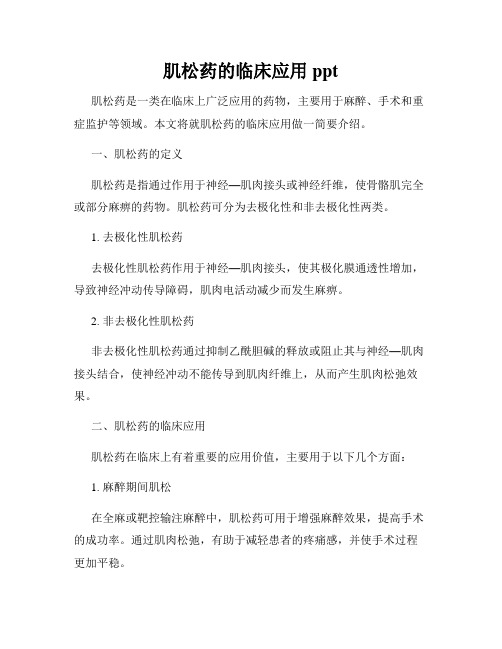 肌松药的临床应用 ppt

肌松药是一类在临床上广泛应用的药物，主要用于麻醉、手术和重症监护等领域。本文将就肌松药的临床应用做一简要介绍。

一、肌松药的定义

肌松药是指通过作用于神经—肌肉接头或神经纤维，使骨骼肌完全或部分麻痹的药物。肌松药可分为去极化性和非去极化性两类。

1. 去极化性肌松药

去极化性肌松药作用于神经—肌肉接头，使其极化膜通透性增加，导致神经冲动传导障碍，肌肉电活动减少而发生麻痹。

2. 非去极化性肌松药

非去极化性肌松药通过抑制乙酰胆碱的释放或阻止其与神经—肌肉接头结合，使神经冲动不能传导到肌肉纤维上，从而产生肌肉松弛效果。

二、肌松药的临床应用

肌松药在临床上有着重要的应用价值，主要用于以下几个方面：

1. 麻醉期间肌松

在全麻或靶控输注麻醉中，肌松药可用于增强麻醉效果，提高手术的成功率。通过肌肉松弛，有助于减轻患者的疼痛感，并使手术过程更加平稳。